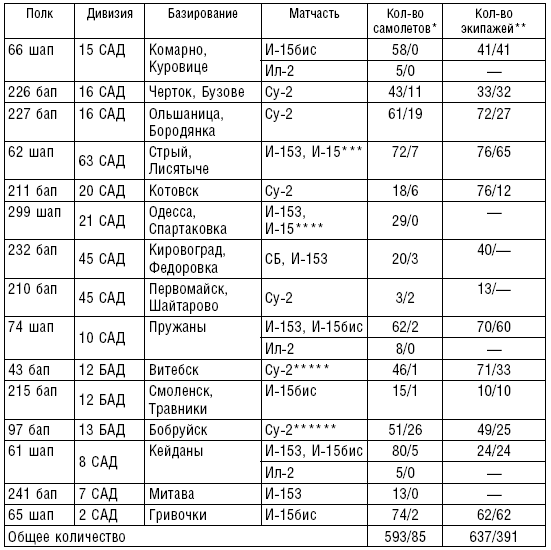 | Полк | Дивизия | Базирование | Матчасть | Кол-во самолетов* | Кол-во экипажей** |
|---|---|---|---|---|---|
| 66 шап | 15 САД | Комарно, Куровице | И-15бис | 58/0 | 41/41 |
| | | | Ил-2 | 5/0 | — |
| 226 бап | 16 САД | Черток, Бузове | Су-2 | 43/11 | 33/32 |
| 227 бап | 16 САД | Ольшаница, Бородянка | Су-2 | 61/19 | 72/27 |
| 62 шап | 63 САД | Стрый, Лисятыче | И-153, И-15*** | 72/7 | 76/65 |
| 211 бап | 20 САД | Котовск | Су-2 | 18/6 | 76/12 |
| 299 шап | 21 САД | Одесса, Спартаковка | И-153, И-15**** | 29/0 | — |
| 232 бап | 45 САД | Кировоград, Федоровка | СБ, И-153 | 20/3 | 40/— |
| 210 бап | 45 САД | Первомайск, Шайтарово | Су-2 | 3/2 | 13/— |
| 74 шап | 10 САД | Пружаны | И-153, И-15бис | 62/2 | 70/60 |
| | | | Ил-2 | 8/0 | — |
| 43 бап | 12 БАД | Витебск | Су-2***** | 46/1 | 71/33 |
| 215 бап | 12 БАД | Смоленск, Травники | И-15бис | 15/1 | 10/10 |
| 97 бап | 13 БАД | Бобруйск | Су-2****** | 51/26 | 49/25 |
| 61 шап | 8 САД | Кейданы | И-153, И-15бис | 80/5 | 24/24 |
| | | | Ил-2 | 5/0 | — |
| 241 бап | 7 САД | Митава | И-153 | 13/0 | — |
| 65 шап | 2 САД | Гривочки | И-15бис | 74/2 | 62/62 |
| Общее количество | | | | 593/85 | 637/391 |